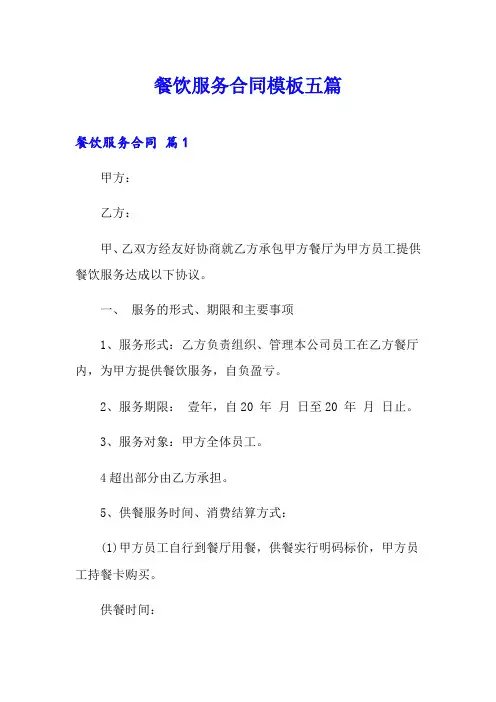 餐饮服务合同模板五篇

餐饮服务合同 篇1

甲方：

乙方：

甲、乙双方经友好协商就乙方承包甲方餐厅为甲方员工提供餐饮服务达成以下协议。

一、 服务的形式、期限和主要事项

1、服务形式：乙方负责组织、管理本公司员工在乙方餐厅内，为甲方提供餐饮服务，自负盈亏。

2、服务期限： 壹年，自20 年 月 日至20 年 月 日止。

3、服务对象：甲方全体员工。

4超出部分由乙方承担。

5、供餐服务时间、消费结算方式：

(1)甲方员工自行到餐厅用餐，供餐实行明码标价，甲方员工持餐卡购买。

供餐时间：